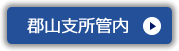 郡山支所管内